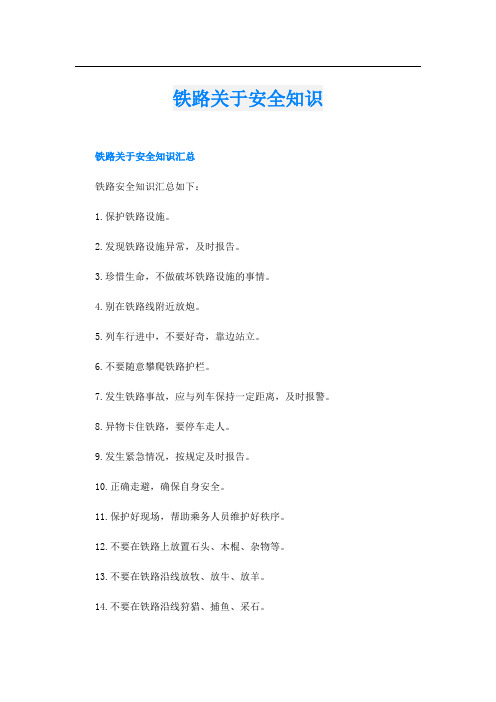 铁路关于安全知识

铁路关于安全知识汇总

铁路安全知识汇总如下：

1.保护铁路设施。

2.发现铁路设施异常，及时报告。

3.珍惜生命，不做破坏铁路设施的事情。

4.别在铁路线附近放炮。

5.列车行进中，不要好奇，靠边站立。

6.不要随意攀爬铁路护栏。

7.发生铁路事故，应与列车保持一定距离，及时报警。

8.异物卡住铁路，要停车走人。

9.发生紧急情况，按规定及时报告。

10.正确走避，确保自身安全。

11.保护好现场，帮助乘务人员维护好秩序。

12.不要在铁路上放置石头、木棍、杂物等。

13.不要在铁路沿线放牧、放牛、放羊。

14.不要在铁路沿线狩猎、捕鱼、采石。